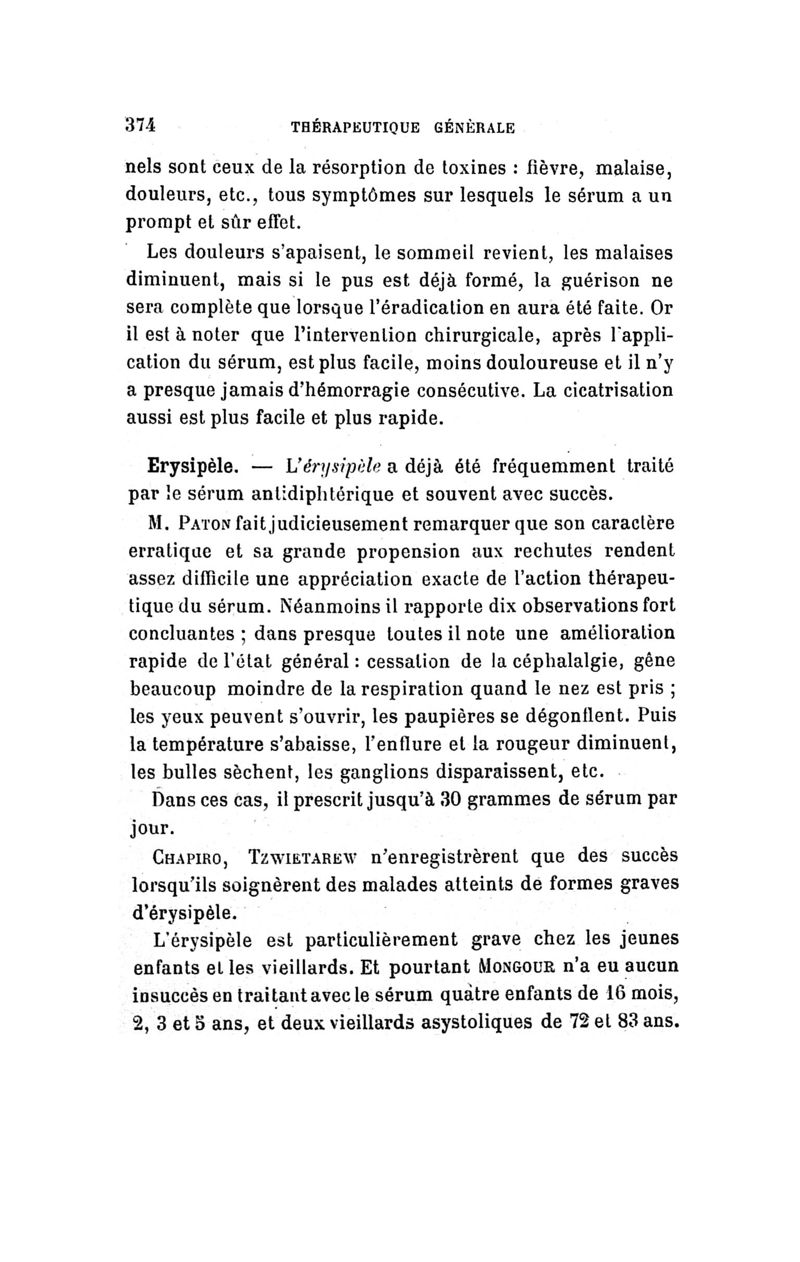 374 THÉRAPEUTIQUE GÉNÉRALE

nels sont ceux de la résorption de toxines : fièvre, malaise, douleurs, etc., tous symptômes sur lesquels le sérum a un prompt et sûr effet.

Les douleurs s'apaisent, le sommeil revient, les malaises diminuent, mais si le pus est déjà formé, la guérison ne sera complète que lorsque l'éradication en aura été faite. Or il est à noter que l'intervention chirurgicale, après l'application du sérum, est plus facile, moins douloureuse et il n'y a presque jamais d'hémorragie consécutive. La cicatrisation aussi est plus facile et plus rapide.

Erysipèle. — L'érysipèle a déjà été fréquemment traité par le sérum antidiphtérique et souvent avec succès.

M. Paton fait judicieusement remarquer que son caractère erratique et sa grande propension aux rechutes rendent assez difficile une appréciation exacte de l'action thérapeutique du sérum. Néanmoins il rapporte dix observations fort concluantes ; dans presque toutes il note une amélioration rapide de l'état général : cessation de la céphalalgie, gêne beaucoup moindre de la respiration quand le nez est pris ; les yeux peuvent s'ouvrir, les paupières se dégonflent. Puis la température s'abaisse, l'enflure et la rougeur diminuent, les bulles sèchent, les ganglions disparaissent, etc.

Dans ces cas, il prescrit jusqu'à 30 grammes de sérum par jour.

Chapiro, Tzwietarew n'enregistrèrent que des succès lorsqu'ils soignèrent des malades atteints de formes graves d'érysipèle.

L'érysipèle est particulièrement grave chez les jeunes enfants et les vieillards. Et pourtant Mongour n'a eu aucun insuccès en traitant avec le sérum quatre enfants de 16 mois, 2, 3 et 5 ans, et deux vieillards asystoliques de 72 et 83 ans.